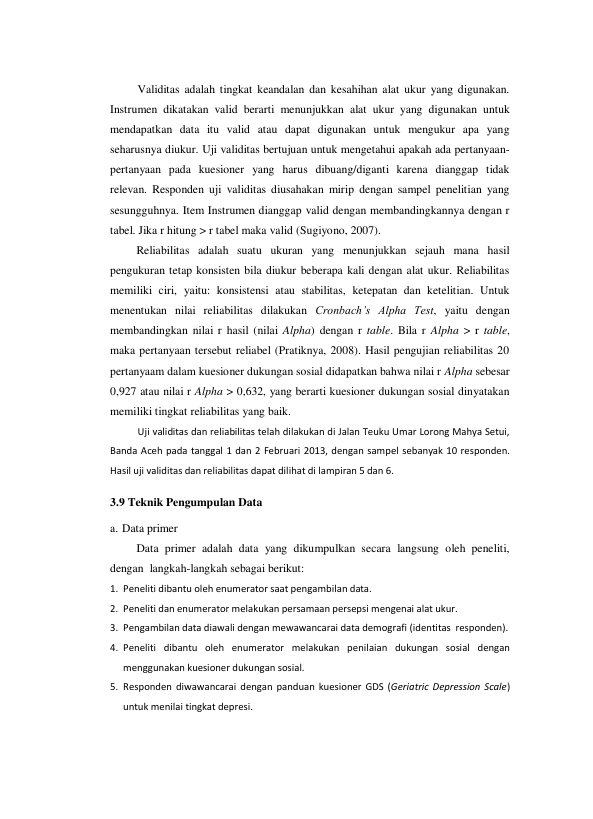 Validitas adalah tingkat keandalan dan kesahihan alat ukur yang digunakan. Instrumen dikatakan valid berarti menunjukkan alat ukur yang digunakan untuk mendapatkan data itu valid atau dapat digunakan untuk mengukur apa yang seharusnya diukur. Uji validitas bertujuan untuk mengetahui apakah ada pertanyaan-pertanyaan pada kuesioner yang harus dibuang/diganti karena dianggap tidak relevan. Responden uji validitas diusahakan mirip dengan sampel penelitian yang sesungguhnya. Item Instrumen dianggap valid dengan membandingkannya dengan r tabel. Jika r hitung > r tabel maka valid (Sugiyono, 2007).

Reliabilitas adalah suatu ukuran yang menunjukkan sejauh mana hasil pengukuran tetap konsisten bila diukur beberapa kali dengan alat ukur. Reliabilitas memiliki ciri, yaitu: konsistensi atau stabilitas, ketepatan dan ketelitian. Untuk menentukan nilai reliabilitas dilakukan Cronbach's Alpha Test, yaitu dengan membandingkan nilai r hasil (nilai Alpha) dengan r table. Bila r Alpha > r table, maka pertanyaan tersebut reliabel (Pratiknya, 2008). Hasil pengujian reliabilitas 20 pertanyaam dalam kuesioner dukungan sosial didapatkan bahwa nilai r Alpha sebesar 0,927 atau nilai r Alpha > 0,632, yang berarti kuesioner dukungan sosial dinyatakan memiliki tingkat reliabilitas yang baik.

Uji validitas dan reliabilitas telah dilakukan di Jalan Teuku Umar Lorong Mahya Setui, Banda Aceh pada tanggal 1 dan 2 Februari 2013, dengan sampel sebanyak 10 responden. Hasil uji validitas dan reliabilitas dapat dilihat di lampiran 5 dan 6.

3.9 Teknik Pengumpulan Data

a. Data primer

Data primer adalah data yang dikumpulkan secara langsung oleh peneliti, dengan langkah-langkah sebagai berikut:

1. Peneliti dibantu oleh enumerator saat pengambilan data.
2. Peneliti dan enumerator melakukan persamaan persepsi mengenai alat ukur.
3. Pengambilan data diawali dengan mewawancarai data demografi (identitas responden).
4. Peneliti dibantu oleh enumerator melakukan penilaian dukungan sosial dengan menggunakan kuesioner dukungan sosial.
5. Responden diwawancarai dengan panduan kuesioner GDS (Geriatric Depression Scale) untuk menilai tingkat depresi.